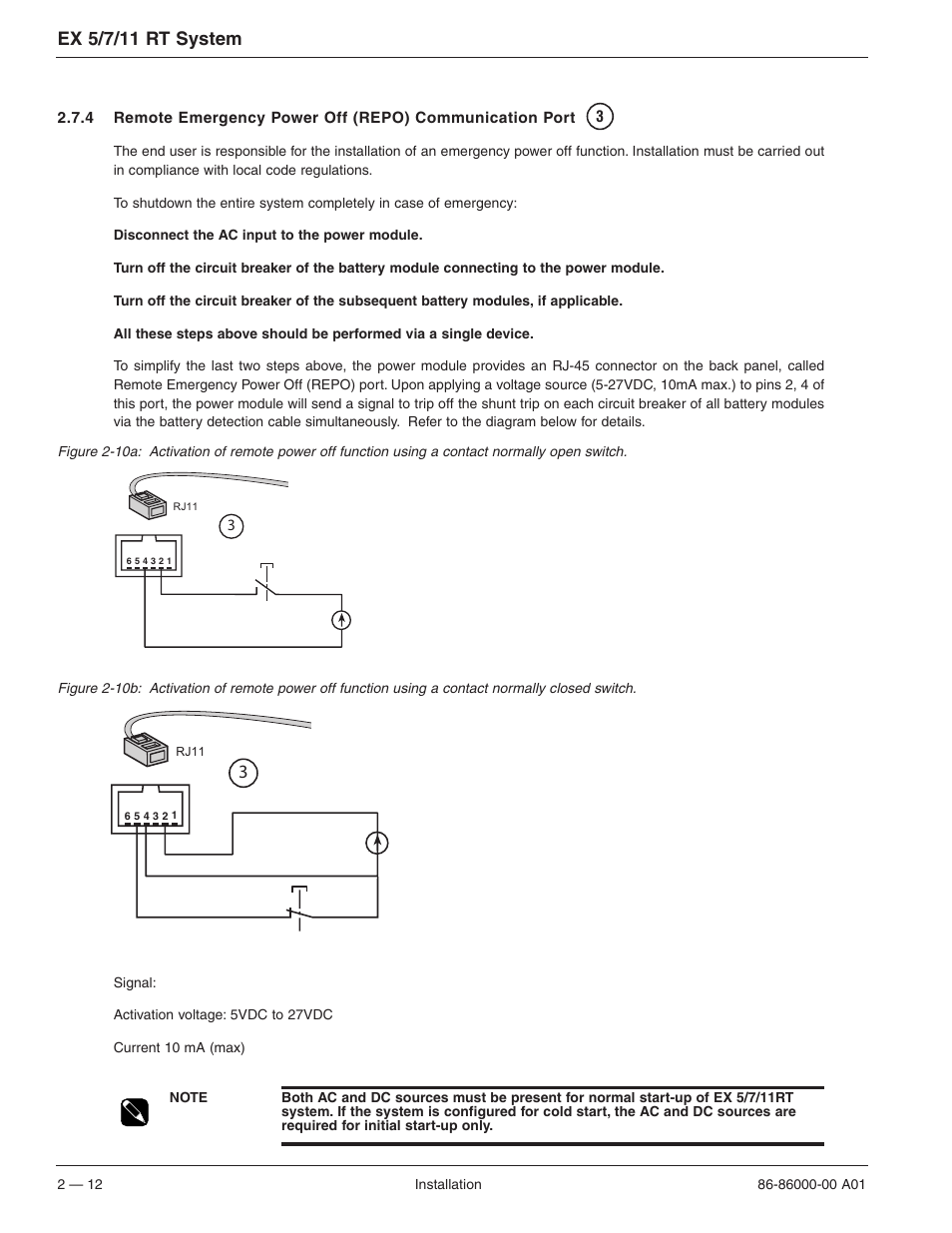 EX 5/7/11 RT System

2.7.4 Remote Emergency Power Off (REPO) Communication Port 3

The end user is responsible for the installation of an emergency power off function. Installation must be carried out in compliance with local code regulations.

To shutdown the entire system completely in case of emergency:

Disconnect the AC input to the power module.

Turn off the circuit breaker of the battery module connecting to the power module.

Turn off the circuit breaker of the subsequent battery modules, if applicable.

All these steps above should be performed via a single device.

To simplify the last two steps above, the power module provides an RJ-45 connector on the back panel, called Remote Emergency Power Off (REPO) port. Upon applying a voltage source (5-27VDC, 10mA max.) to pins 2, 4 of this port, the power module will send a signal to trip off the shunt trip on each circuit breaker of all battery modules via the battery detection cable simultaneously. Refer to the diagram below for details.

Figure 2-10a: Activation of remote power off function using a contact normally open switch.

RJ11

3

6 5 4 3 2 1

Figure 2-10b: Activation of remote power off function using a contact normally closed switch.

RJ11

3

6 5 4 3 2 1

Signal:

Activation voltage: 5VDC to 27VDC

Current 10 mA (max)

NOTE

Both AC and DC sources must be present for normal start-up of EX 5/7/11RT system. If the system is configured for cold start, the AC and DC sources are required for initial start-up only.

2 — 12

Installation

86-86000-00 A01